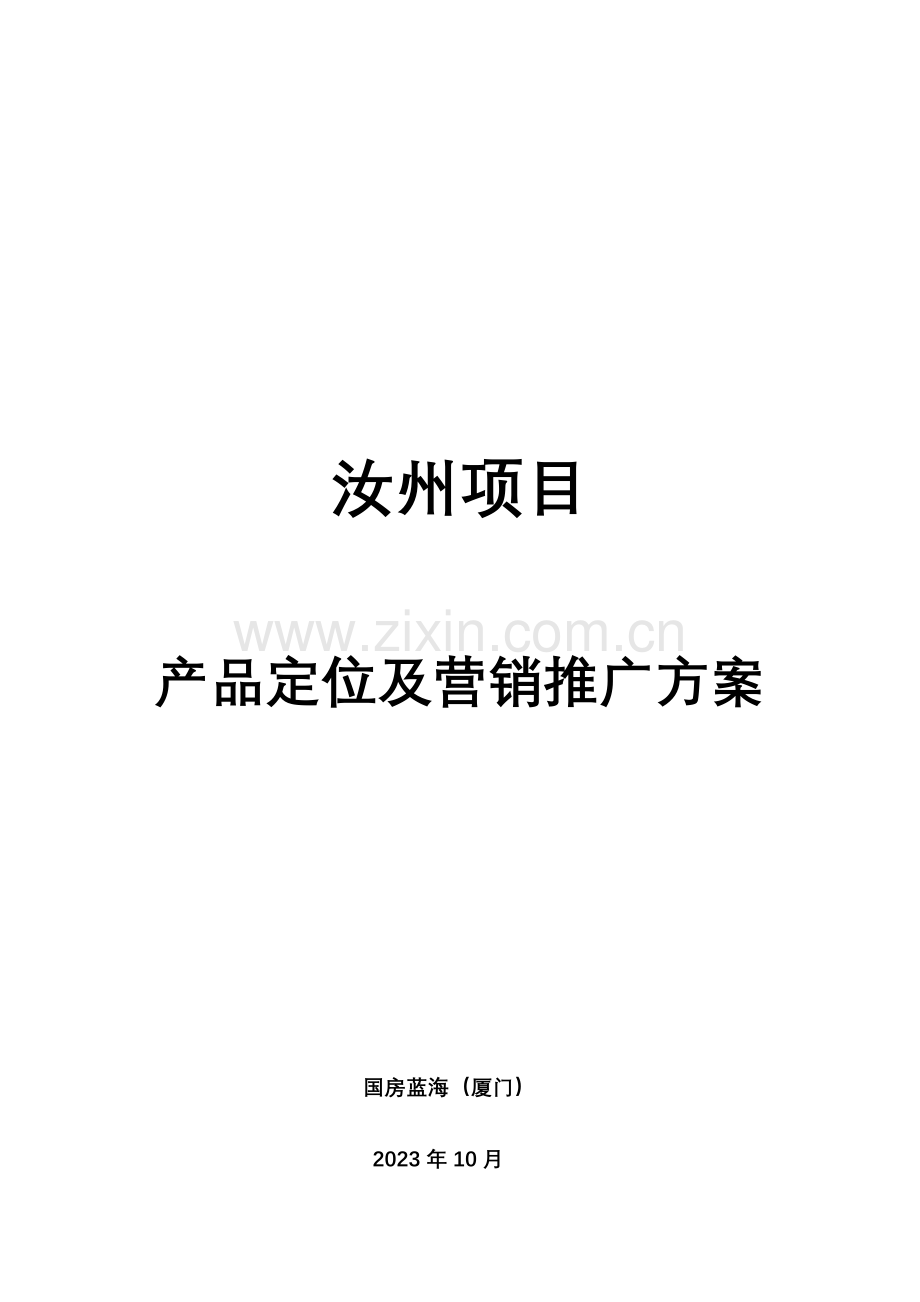 汝州项目

www.zixin.com.cn

产品定位及营销推广方案

国房蓝海（厦门）

2023 年 10 月